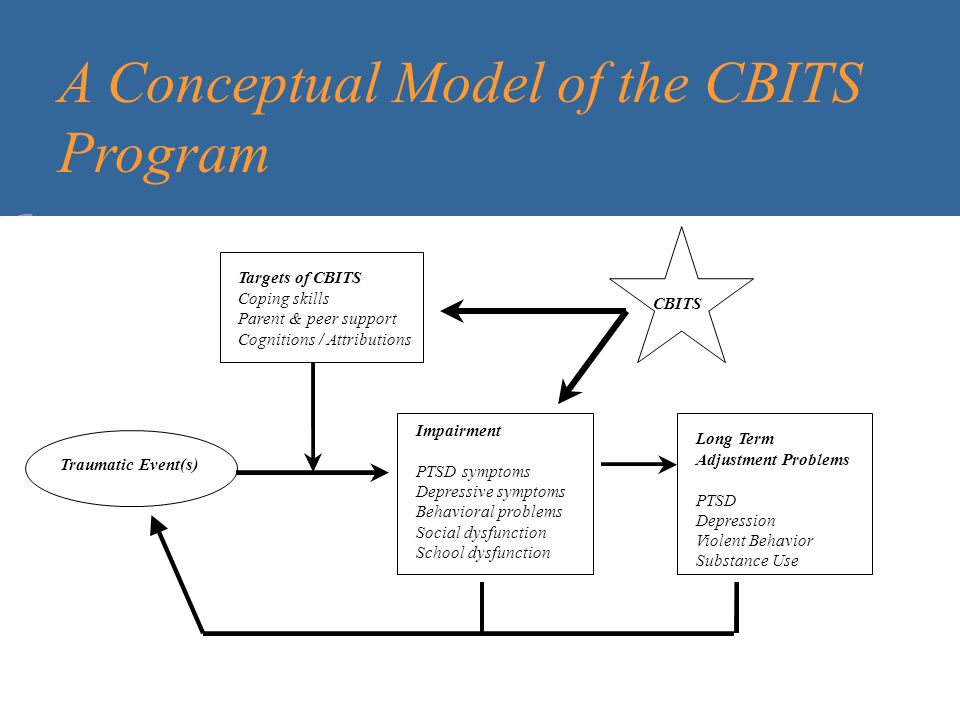 A Conceptual Model of the CBITS Program

Targets of CBITS
Coping skills
Parent & peer support
Cognitions / Attributions

CBITS

Traumatic Event(s)

Impairment

PTSD symptoms
Depressive symptoms
Behavioral problems
Social dysfunction
School dysfunction

Long Term
Adjustment Problems

PTSD
Depression
Violent Behavior
Substance Use